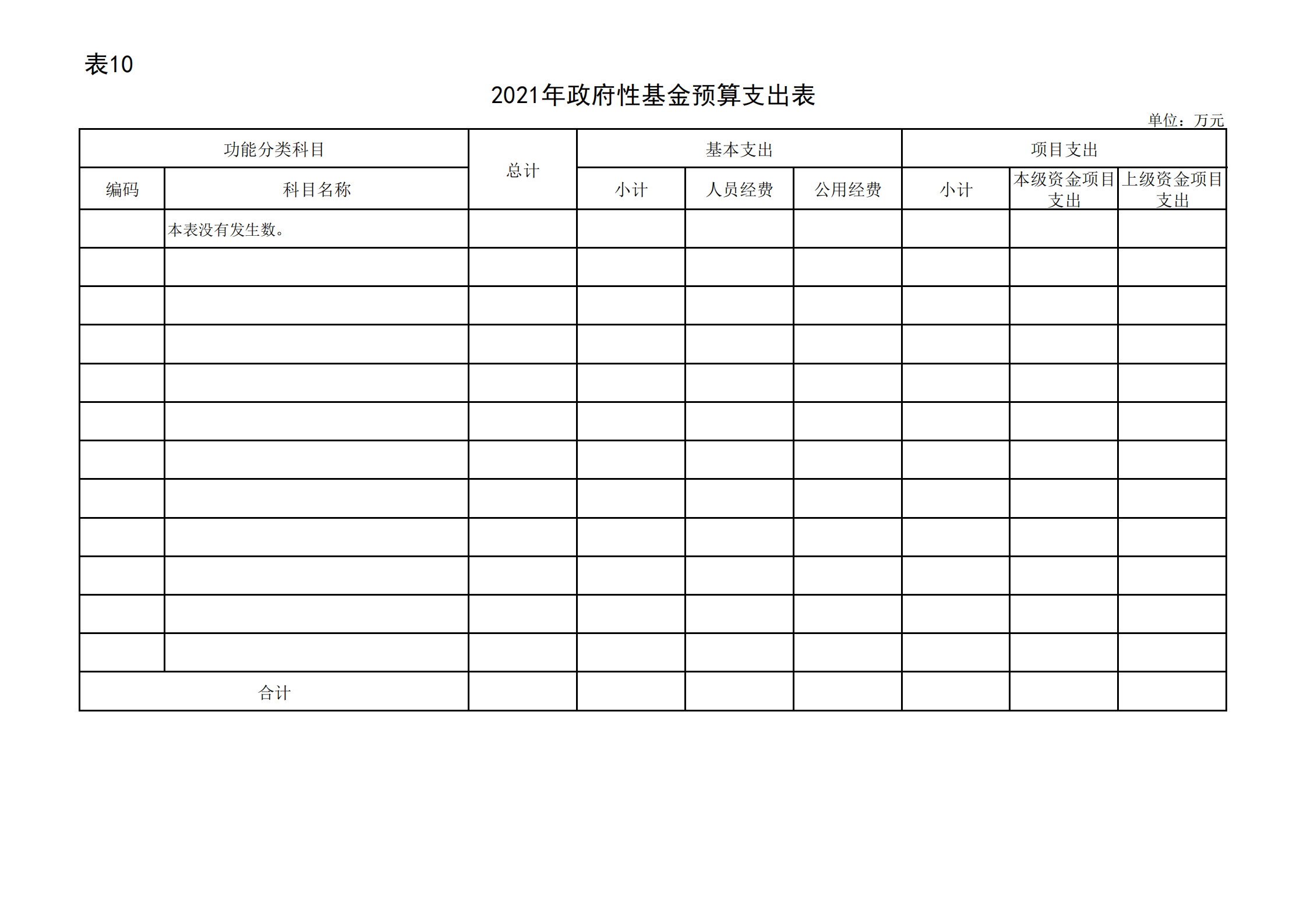 表10

2021年政府性基金预算支出表

单位：万元

| 功能分类科目 | | 总计 | 基本支出 | | | 项目支出 | | |
|---|---|---|---|---|---|---|---|---|
| 编码 | 科目名称 | | 小计 | 人员经费 | 公用经费 | 小计 | 本级资金项目支出 | 上级资金项目支出 |
| | 本表没有发生数。 | | | | | | | |
| | | | | | | | | |
| | | | | | | | | |
| | | | | | | | | |
| | | | | | | | | |
| | | | | | | | | |
| | | | | | | | | |
| | | | | | | | | |
| | | | | | | | | |
| | | | | | | | | |
| | | | | | | | | |
| | | | | | | | | |
| 合计 | | | | | | | | |